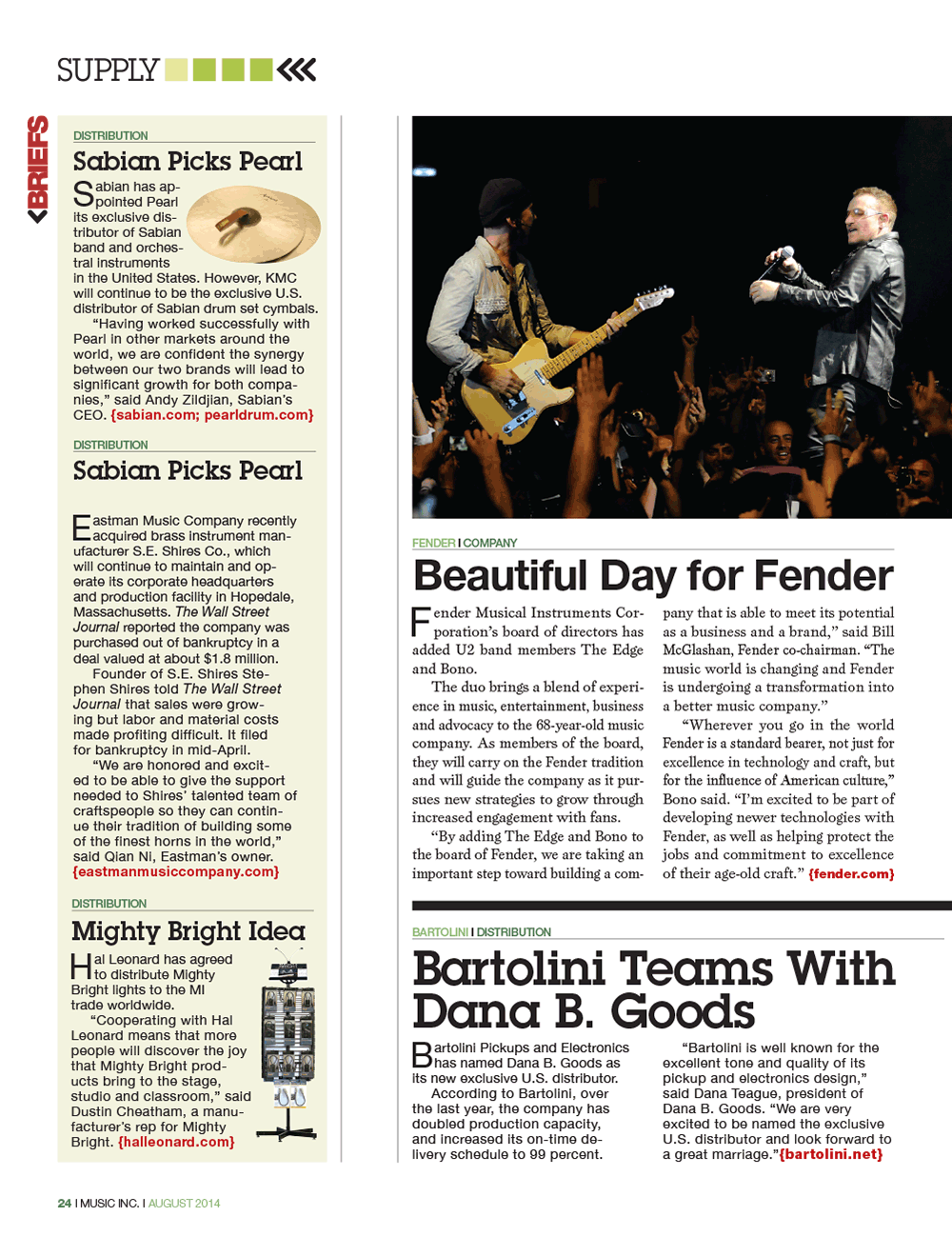 SUPPLY

BRIEFS

DISTRIBUTION

Sabian Picks Pearl

Sabian has appointed Pearl its exclusive distributor of Sabian band and orchestral instruments in the United States. However, KMC will continue to be the exclusive U.S. distributor of Sabian drum set cymbals.

"Having worked successfully with Pearl in other markets around the world, we are confident the synergy between our two brands will lead to significant growth for both companies," said Andy Zildjian, Sabian's CEO. {sabian.com; pearldrum.com}

DISTRIBUTION

Sabian Picks Pearl

Eastman Music Company recently acquired brass instrument manufacturer S.E. Shires Co., which will continue to maintain and operate its corporate headquarters and production facility in Hopedale, Massachusetts. The Wall Street Journal reported the company was purchased out of bankruptcy in a deal valued at about $1.8 million.

Founder of S.E. Shires Stephen Shires told The Wall Street Journal that sales were growing but labor and material costs made profiting difficult. It filed for bankruptcy in mid-April.

"We are honored and excited to be able to give the support needed to Shires' talented team of craftspeople so they can continue their tradition of building some of the finest horns in the world," said Qian Ni, Eastman's owner. {eastmanmusiccompany.com}

DISTRIBUTION

Mighty Bright Idea

Hal Leonard has agreed to distribute Mighty Bright lights to the MI trade worldwide.

"Cooperating with Hal Leonard means that more people will discover the joy that Mighty Bright products bring to the stage, studio and classroom," said Dustin Cheatham, a manufacturer's rep for Mighty Bright. {halleonard.com}

FENDER | COMPANY

Beautiful Day for Fender

Fender Musical Instruments Corporation's board of directors has added U2 band members The Edge and Bono.

The duo brings a blend of experience in music, entertainment, business and advocacy to the 68-year-old music company. As members of the board, they will carry on the Fender tradition and will guide the company as it pursues new strategies to grow through increased engagement with fans.

"By adding The Edge and Bono to the board of Fender, we are taking an important step toward building a company that is able to meet its potential as a business and a brand," said Bill McGlashan, Fender co-chairman. "The music world is changing and Fender is undergoing a transformation into a better music company."

"Wherever you go in the world Fender is a standard bearer, not just for excellence in technology and craft, but for the influence of American culture," Bono said. "I'm excited to be part of developing newer technologies with Fender, as well as helping protect the jobs and commitment to excellence of their age-old craft." {fender.com}

BARTOLINI | DISTRIBUTION

Bartolini Teams With Dana B. Goods

Bartolini Pickups and Electronics has named Dana B. Goods as its new exclusive U.S. distributor.

According to Bartolini, over the last year, the company has doubled production capacity, and increased its on-time delivery schedule to 99 percent.

"Bartolini is well known for the excellent tone and quality of its pickup and electronics design," said Dana Teague, president of Dana B. Goods. "We are very excited to be named the exclusive U.S. distributor and look forward to a great marriage."{bartolini.net}

24 | MUSIC INC. | AUGUST 2014